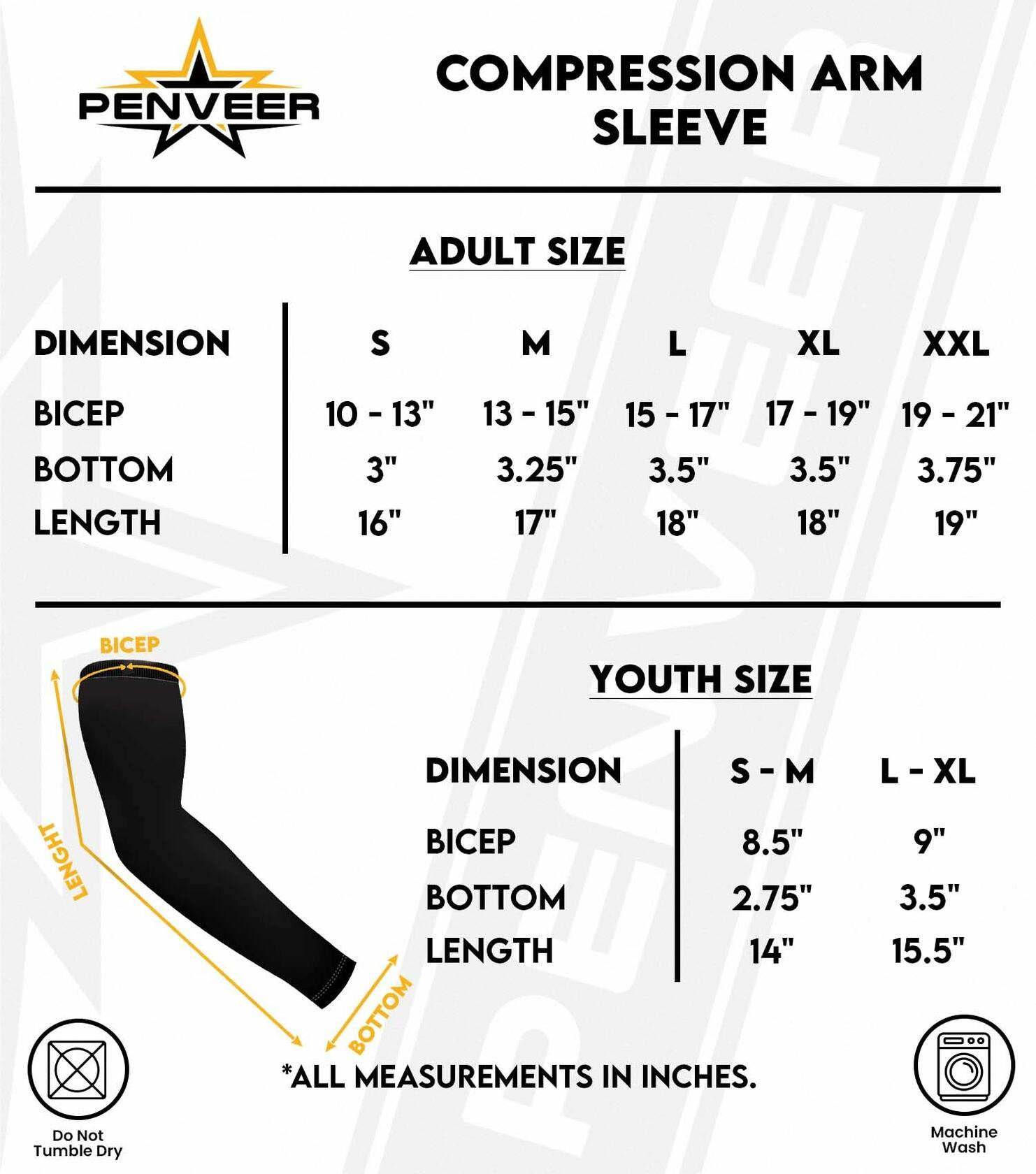 PENVEER

COMPRESSION ARM SLEEVE

ADULT SIZE

| DIMENSION | S | M | L | XL | XXL |
|---|---|---|---|---|---|
| BICEP | 10 - 13" | 13 - 15" | 15 - 17" | 17 - 19" | 19 - 21" |
| BOTTOM | 3" | 3.25" | 3.5" | 3.5" | 3.75" |
| LENGTH | 16" | 17" | 18" | 18" | 19" |

BICEP
LENGHT
BOTTOM

YOUTH SIZE

| DIMENSION | S - M | L - XL |
|---|---|---|
| BICEP | 8.5" | 9" |
| BOTTOM | 2.75" | 3.5" |
| LENGTH | 14" | 15.5" |

*ALL MEASUREMENTS IN INCHES.

Do Not Tumble Dry

Machine Wash